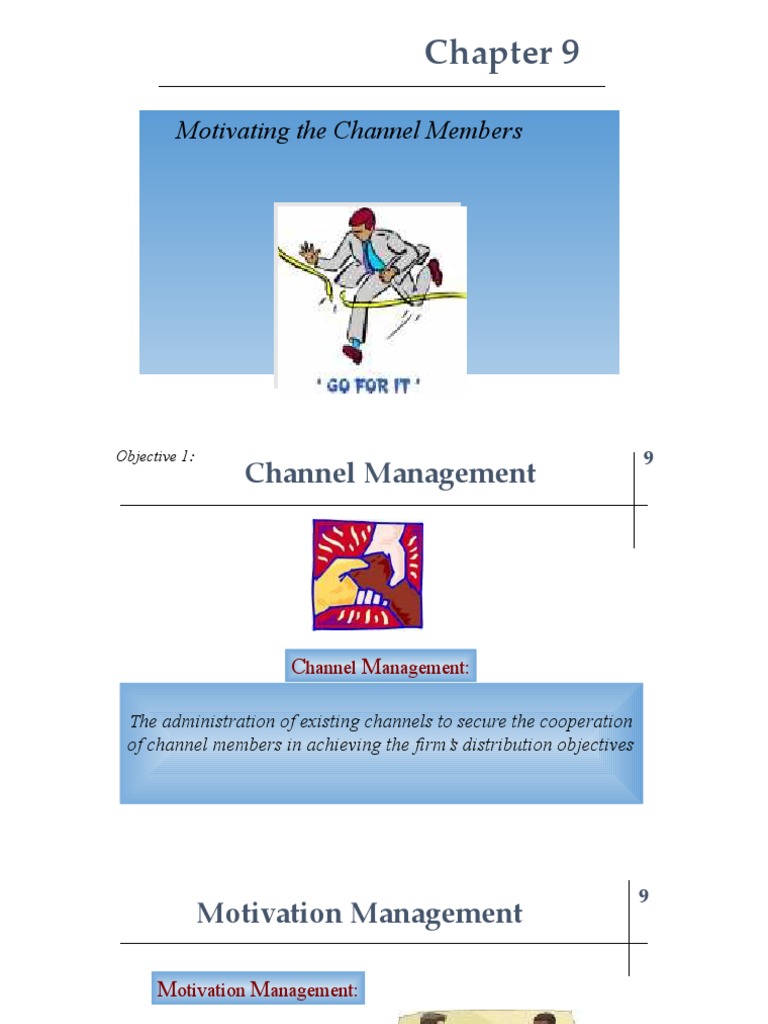 Chapter 9

Motivating the Channel Members

' GO FOR IT '

Objective 1:

Channel Management

9

Channel Management:

The administration of existing channels to secure the cooperation of channel members in achieving the firm's distribution objectives

Motivation Management

9

Motivation Management: